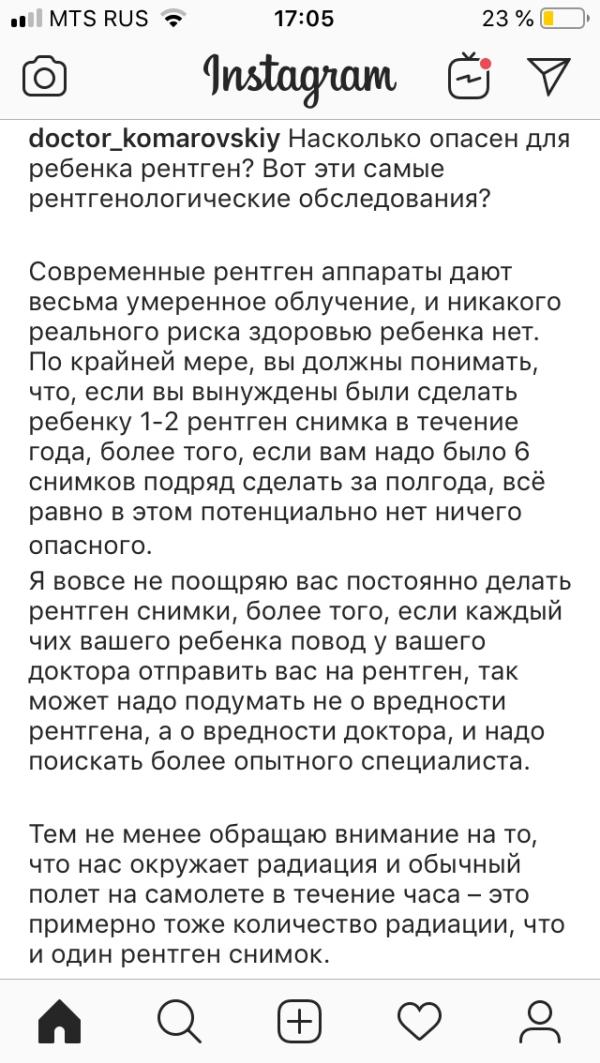 MTS RUS 17:05 23 %

Instagram

doctor_komarovskiy Насколько опасен для ребенка рентген? Вот эти самые рентгенологические обследования?

Современные рентген аппараты дают весьма умеренное облучение, и никакого реального риска здоровью ребенка нет. По крайней мере, вы должны понимать, что, если вы вынуждены были сделать ребенку 1-2 рентген снимка в течение года, более того, если вам надо было 6 снимков подряд сделать за полгода, всё равно в этом потенциально нет ничего опасного.

Я вовсе не поощряю вас постоянно делать рентген снимки, более того, если каждый чих вашего ребенка повод у вашего доктора отправить вас на рентген, так может надо подумать не о вредности рентгена, а о вредности доктора, и надо поискать более опытного специалиста.

Тем не менее обращаю внимание на то, что нас окружает радиация и обычный полет на самолете в течение часа – это примерно тоже количество радиации, что и один рентген снимок.